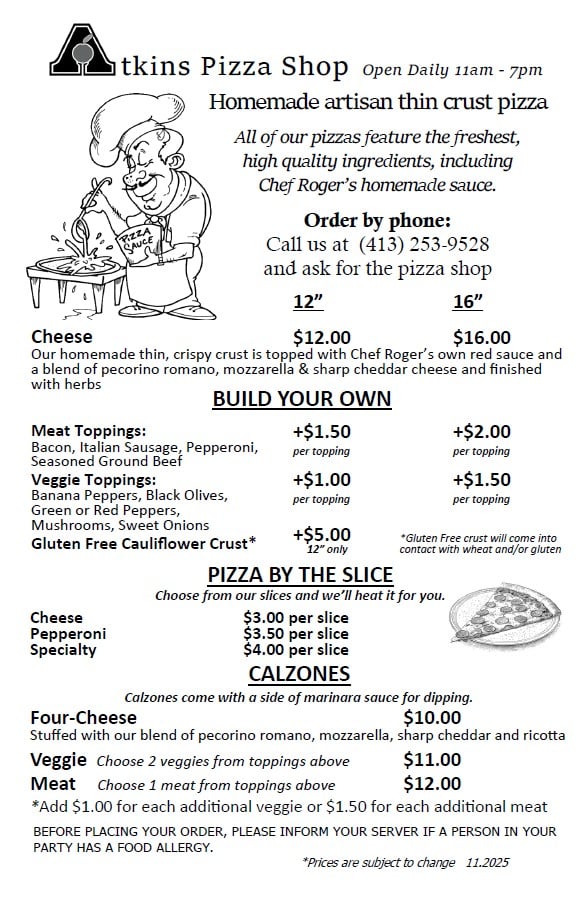 Atkins Pizza Shop Open Daily 11am - 7pm

Homemade artisan thin crust pizza

All of our pizzas feature the freshest, high quality ingredients, including Chef Roger's homemade sauce.

PIZZA SAUCE

Order by phone:
Call us at (413) 253-9528 and ask for the pizza shop

| | 12" | 16" |
|---|---|---|
| Cheese | $12.00 | $16.00 |

Our homemade thin, crispy crust is topped with Chef Roger's own red sauce and a blend of pecorino romano, mozzarella & sharp cheddar cheese and finished with herbs

BUILD YOUR OWN

| | | |
|---|---|---|
| Meat Toppings: Bacon, Italian Sausage, Pepperoni, Seasoned Ground Beef | +$1.50 per topping | +$2.00 per topping |
| Veggie Toppings: Banana Peppers, Black Olives, Green or Red Peppers, Mushrooms, Sweet Onions | +$1.00 per topping | +$1.50 per topping |
| Gluten Free Cauliflower Crust* | +$5.00 12" only | *Gluten Free crust will come into contact with wheat and/or gluten |

PIZZA BY THE SLICE
Choose from our slices and we'll heat it for you.

| | |
|---|---|
| Cheese | $3.00 per slice |
| Pepperoni | $3.50 per slice |
| Specialty | $4.00 per slice |

CALZONES
Calzones come with a side of marinara sauce for dipping.

Four-Cheese $10.00
Stuffed with our blend of pecorino romano, mozzarella, sharp cheddar and ricotta

Veggie Choose 2 veggies from toppings above $11.00
Meat Choose 1 meat from toppings above $12.00
*Add $1.00 for each additional veggie or $1.50 for each additional meat

BEFORE PLACING YOUR ORDER, PLEASE INFORM YOUR SERVER IF A PERSON IN YOUR PARTY HAS A FOOD ALLERGY.

*Prices are subject to change 11.2025